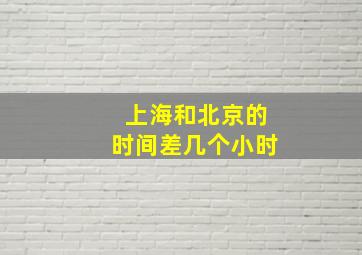 上海和北京的
时间差几个小时